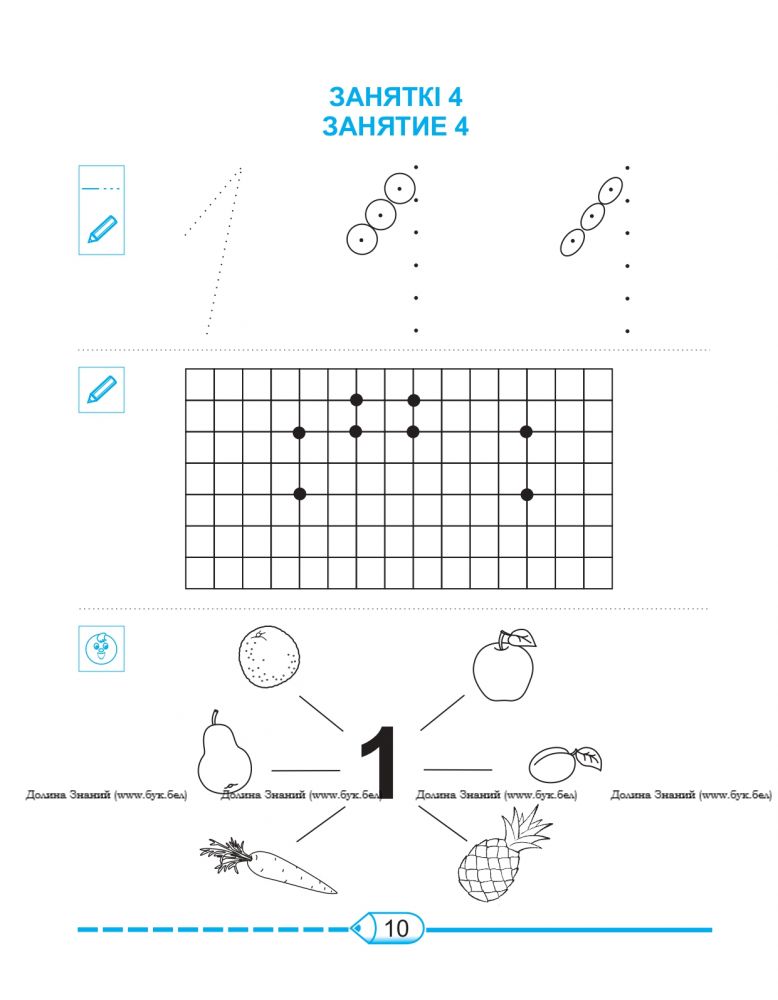 ЗАНЯТКІ 4
ЗАНЯТИЕ 4

1

Долина Знаний (www.бук.бел) Долина Знаний (www.бук.бел) Долина Знаний (www.бук.бел) Долина Знаний (www.бук.бел)

10